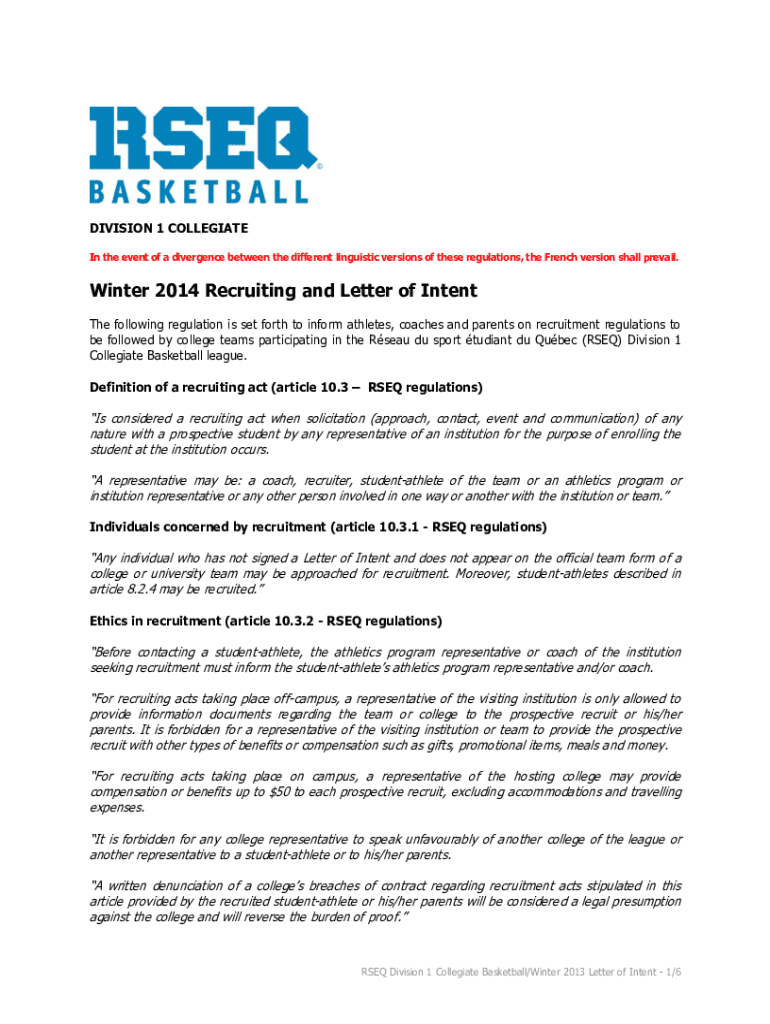 RSEQ®
BASKETBALL

DIVISION 1 COLLEGIATE

In the event of a divergence between the different linguistic versions of these regulations, the French version shall prevail.

Winter 2014 Recruiting and Letter of Intent

The following regulation is set forth to inform athletes, coaches and parents on recruitment regulations to be followed by college teams participating in the Réseau du sport étudiant du Québec (RSEQ) Division 1 Collegiate Basketball league.

Definition of a recruiting act (article 10.3 – RSEQ regulations)

"Is considered a recruiting act when solicitation (approach, contact, event and communication) of any nature with a prospective student by any representative of an institution for the purpose of enrolling the student at the institution occurs.

"A representative may be: a coach, recruiter, student-athlete of the team or an athletics program or institution representative or any other person involved in one way or another with the institution or team."

Individuals concerned by recruitment (article 10.3.1 - RSEQ regulations)

"Any individual who has not signed a Letter of Intent and does not appear on the official team form of a college or university team may be approached for recruitment. Moreover, student-athletes described in article 8.2.4 may be recruited."

Ethics in recruitment (article 10.3.2 - RSEQ regulations)

"Before contacting a student-athlete, the athletics program representative or coach of the institution seeking recruitment must inform the student-athlete's athletics program representative and/or coach.

"For recruiting acts taking place off-campus, a representative of the visiting institution is only allowed to provide information documents regarding the team or college to the prospective recruit or his/her parents. It is forbidden for a representative of the visiting institution or team to provide the prospective recruit with other types of benefits or compensation such as gifts, promotional items, meals and money.

"For recruiting acts taking place on campus, a representative of the hosting college may provide compensation or benefits up to $50 to each prospective recruit, excluding accommodations and travelling expenses.

"It is forbidden for any college representative to speak unfavourably of another college of the league or another representative to a student-athlete or to his/her parents.

"A written denunciation of a college's breaches of contract regarding recruitment acts stipulated in this article provided by the recruited student-athlete or his/her parents will be considered a legal presumption against the college and will reverse the burden of proof."

RSEQ Division 1 Collegiate Basketball/Winter 2013 Letter of Intent - 1/6